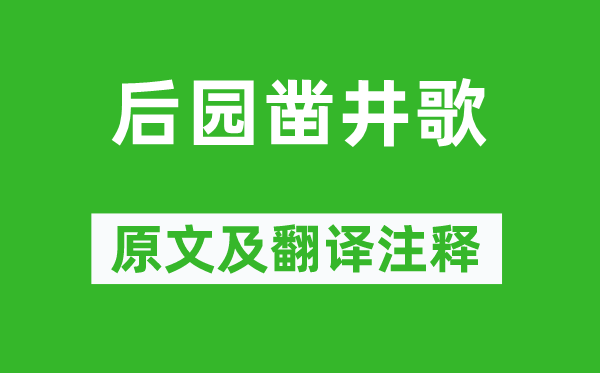 后园凿井歌

原文及翻译注释